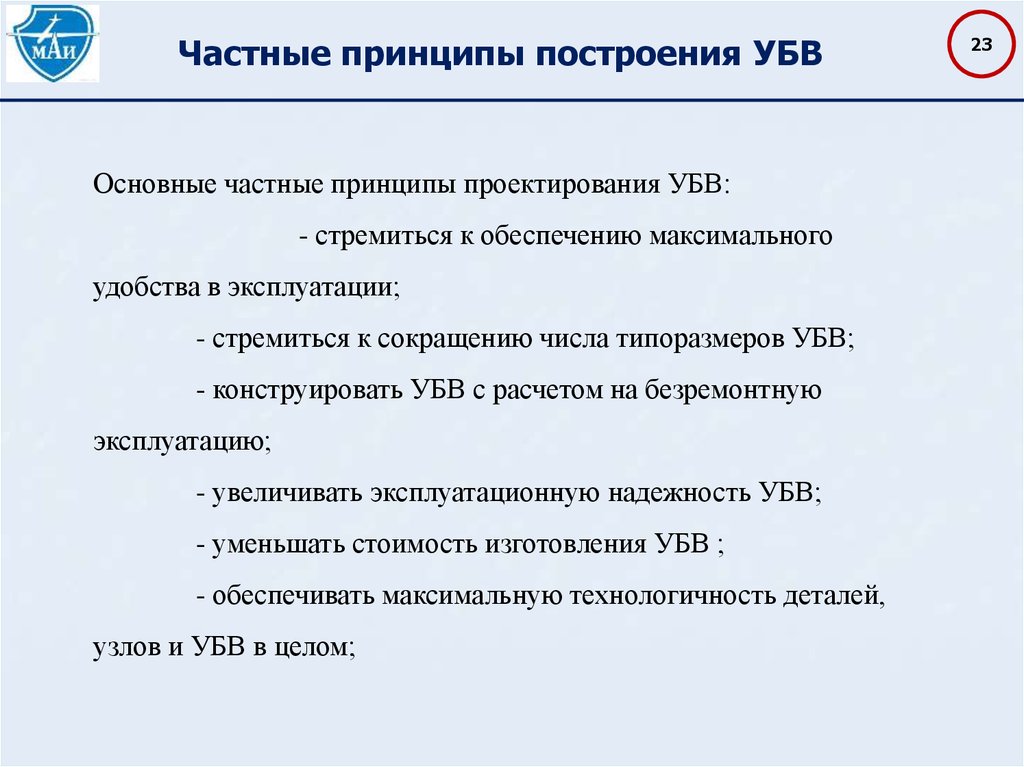 МАИ

Частные принципы построения УБВ

23

Основные частные принципы проектирования УБВ:

- стремиться к обеспечению максимального удобства в эксплуатации;

- стремиться к сокращению числа типоразмеров УБВ;

- конструировать УБВ с расчетом на безремонтную эксплуатацию;

- увеличивать эксплуатационную надежность УБВ;

- уменьшать стоимость изготовления УБВ ;

- обеспечивать максимальную технологичность деталей, узлов и УБВ в целом;